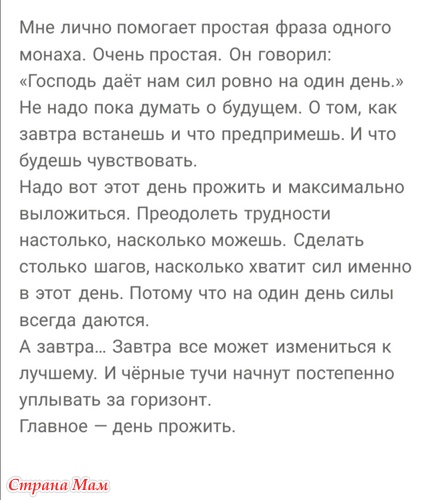 Мне лично помогает простая фраза одного монаха. Очень простая. Он говорил: «Господь даёт нам сил ровно на один день.»
Не надо пока думать о будущем. О том, как завтра встанешь и что предпримешь. И что будешь чувствовать.
Надо вот этот день прожить и максимально выложиться. Преодолеть трудности настолько, насколько можешь. Сделать столько шагов, насколько хватит сил именно в этот день. Потому что на один день силы всегда даются.
А завтра... Завтра все может измениться к лучшему. И чёрные тучи начнут постепенно уплывать за горизонт.
Главное — день прожить.

Страна Мам